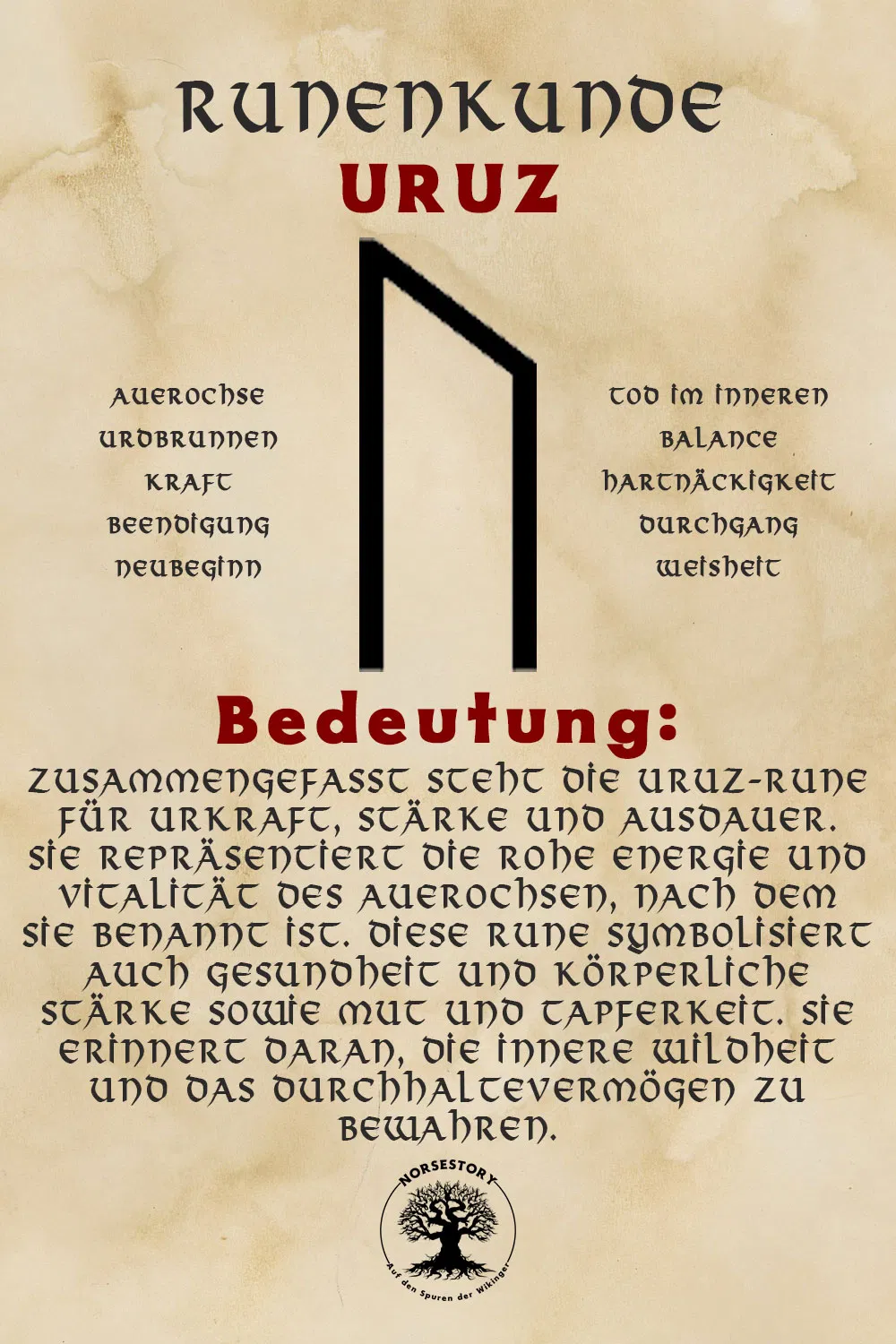 RUNENKUNDE

URUZ

AUEROCHSE
URDBRUNNEN
KRAFT
BEENDIGUNG
NEUBEGINN

TOD IM INNEREN
BALANCE
HARTNÄCKIGKEIT
DURCHGANG
WEISHEIT

Bedeutung:

ZUSAMMENGEFASST STEHT DIE URUZ-RUNE FÜR URKRAFT, STÄRKE UND AUSDAUER. SIE REPRÄSENTIERT DIE ROHE ENERGIE UND VITALITÄT DES AUEROCHSEN, NACH DEM SIE BENANNT IST. DIESE RUNE SYMBOLISIERT AUCH GESUNDHEIT UND KÖRPERLICHE STÄRKE SOWIE MUT UND TAPFERKEIT. SIE ERINNERT DARAN, DIE INNERE WILDHEIT UND DAS DURCHHALTEVERMÖGEN ZU BEWAHREN.

NORSESTORY
Auf den Spuren der Wikinger